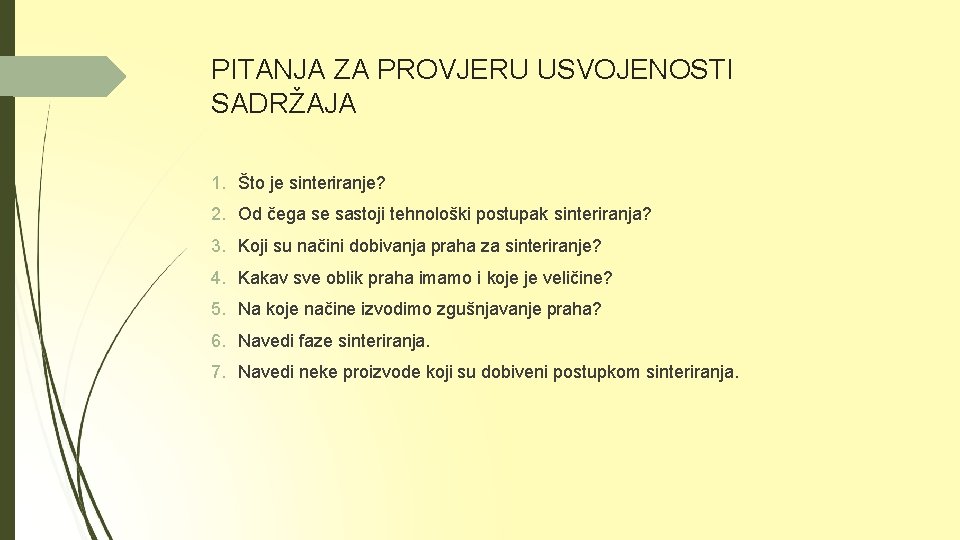 PITANJA ZA PROVJERU USVOJENOSTI SADRŽAJA

1. Što je sinteriranje?
2. Od čega se sastoji tehnološki postupak sinteriranja?
3. Koji su načini dobivanja praha za sinteriranje?
4. Kakav sve oblik praha imamo i koje je veličine?
5. Na koje načine izvodimo zgušnjavanje praha?
6. Navedi faze sinteriranja.
7. Navedi neke proizvode koji su dobiveni postupkom sinteriranja.